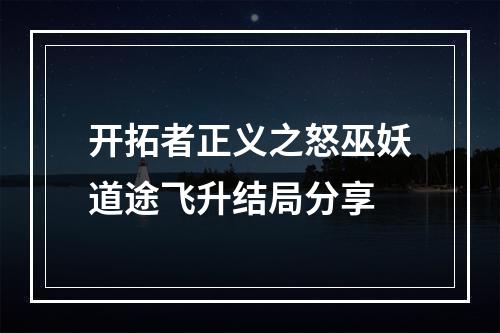 开拓者正义之怒巫妖道途飞升结局分享